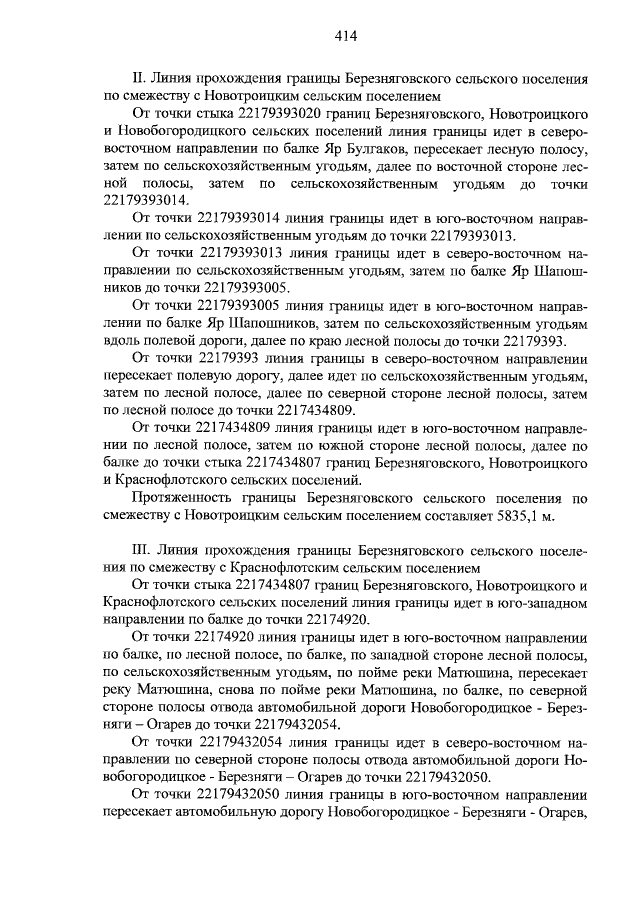 414

II. Линия прохождения границы Березняговского сельского поселения по смежеству с Новотроицким сельским поселением

От точки стыка 22179393020 границ Березняговского, Новотроицкого и Новобогородицкого сельских поселений линия границы идет в северо-восточном направлении по балке Яр Булгаков, пересекает лесную полосу, затем по сельскохозяйственным угодьям, далее по восточной стороне лесной полосы, затем по сельскохозяйственным угодьям до точки 22179393014.

От точки 22179393014 линия границы идет в юго-восточном направлении по сельскохозяйственным угодьям до точки 22179393013.

От точки 22179393013 линия границы идет в северо-восточном направлении по сельскохозяйственным угодьям, затем по балке Яр Шапошников до точки 22179393005.

От точки 22179393005 линия границы идет в юго-восточном направлении по балке Яр Шапошников, затем по сельскохозяйственным угодьям вдоль полевой дороги, далее по краю лесной полосы до точки 22179393.

От точки 22179393 линия границы в северо-восточном направлении пересекает полевую дорогу, далее идет по сельскохозяйственным угодьям, затем по лесной полосе, далее по северной стороне лесной полосы, затем по лесной полосе до точки 2217434809.

От точки 2217434809 линия границы идет в юго-восточном направлении по лесной полосе, затем по южной стороне лесной полосы, далее по балке до точки стыка 2217434807 границ Березняговского, Новотроицкого и Краснофлотского сельских поселений.

Протяженность границы Березняговского сельского поселения по смежеству с Новотроицким сельским поселением составляет 5835,1 м.

III. Линия прохождения границы Березняговского сельского поселения по смежеству с Краснофлотским сельским поселением

От точки стыка 2217434807 границ Березняговского, Новотроицкого и Краснофлотского сельских поселений линия границы идет в юго-западном направлении по балке до точки 22174920.

От точки 22174920 линия границы идет в юго-восточном направлении по балке, по лесной полосе, по балке, по западной стороне лесной полосы, по сельскохозяйственным угодьям, по пойме реки Матюшина, пересекает реку Матюшина, снова по пойме реки Матюшина, по балке, по северной стороне полосы отвода автомобильной дороги Новобогородицкое - Березняги – Огарев до точки 22179432054.

От точки 22179432054 линия границы идет в северо-восточном направлении по северной стороне полосы отвода автомобильной дороги Новобогородицкое - Березняги – Огарев до точки 22179432050.

От точки 22179432050 линия границы в юго-восточном направлении пересекает автомобильную дорогу Новобогородицкое - Березняги - Огарев,